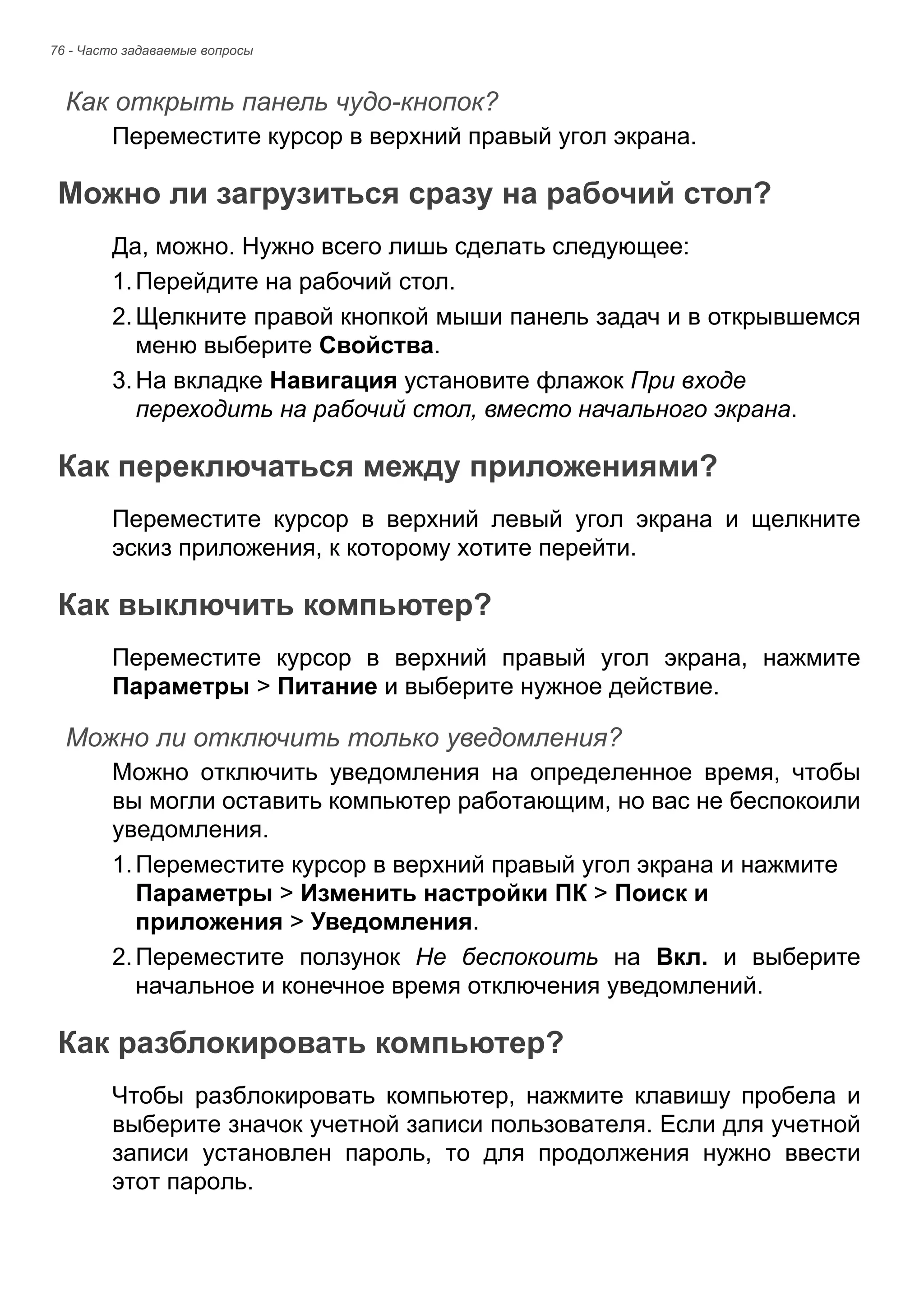 76 - Часто задаваемые вопросы

Как открыть панель чудо-кнопок?

Переместите курсор в верхний правый угол экрана.

Можно ли загрузиться сразу на рабочий стол?

Да, можно. Нужно всего лишь сделать следующее:

1. Перейдите на рабочий стол.

2. Щелкните правой кнопкой мыши панель задач и в открывшемся меню выберите Свойства.

3. На вкладке Навигация установите флажок При входе переходить на рабочий стол, вместо начального экрана.

Как переключаться между приложениями?

Переместите курсор в верхний левый угол экрана и щелкните эскиз приложения, к которому хотите перейти.

Как выключить компьютер?

Переместите курсор в верхний правый угол экрана, нажмите Параметры > Питание и выберите нужное действие.

Можно ли отключить только уведомления?

Можно отключить уведомления на определенное время, чтобы вы могли оставить компьютер работающим, но вас не беспокоили уведомления.

1. Переместите курсор в верхний правый угол экрана и нажмите Параметры > Изменить настройки ПК > Поиск и приложения > Уведомления.

2. Переместите ползунок Не беспокоить на Вкл. и выберите начальное и конечное время отключения уведомлений.

Как разблокировать компьютер?

Чтобы разблокировать компьютер, нажмите клавишу пробела и выберите значок учетной записи пользователя. Если для учетной записи установлен пароль, то для продолжения нужно ввести этот пароль.